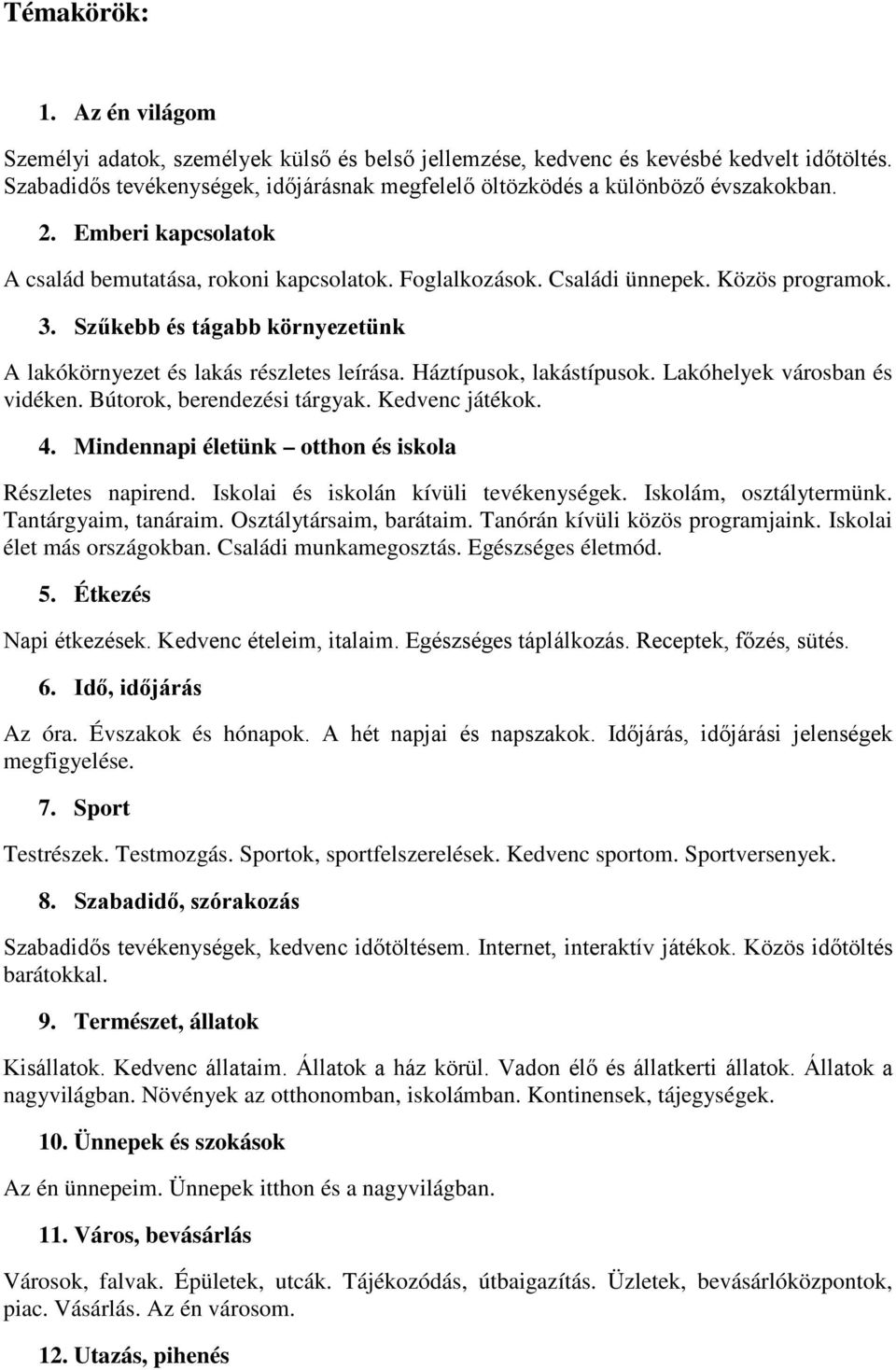 Témakörök:

1. Az én világom

Személyi adatok, személyek külső és belső jellemzése, kedvenc és kevésbé kedvelt időtöltés. Szabadidős tevékenységek, időjárásnak megfelelő öltözködés a különböző évszakokban.

2. Emberi kapcsolatok

A család bemutatása, rokoni kapcsolatok. Foglalkozások. Családi ünnepek. Közös programok.

3. Szűkebb és tágabb környezetünk

A lakókörnyezet és lakás részletes leírása. Háztípusok, lakástípusok. Lakóhelyek városban és vidéken. Bútorok, berendezési tárgyak. Kedvenc játékok.

4. Mindennapi életünk – otthon és iskola

Részletes napirend. Iskolai és iskolán kívüli tevékenységek. Iskolám, osztálytermünk. Tantárgyaim, tanáraim. Osztálytársaim, barátaim. Tanórán kívüli közös programjaink. Iskolai élet más országokban. Családi munkamegosztás. Egészséges életmód.

5. Étkezés

Napi étkezések. Kedvenc ételeim, italaim. Egészséges táplálkozás. Receptek, főzés, sütés.

6. Idő, időjárás

Az óra. Évszakok és hónapok. A hét napjai és napszakok. Időjárás, időjárási jelenségek megfigyelése.

7. Sport

Testrészek. Testmozgás. Sportok, sportfelszerelések. Kedvenc sportom. Sportversenyek.

8. Szabadidő, szórakozás

Szabadidős tevékenységek, kedvenc időtöltésem. Internet, interaktív játékok. Közös időtöltés barátokkal.

9. Természet, állatok

Kisállatok. Kedvenc állataim. Állatok a ház körül. Vadon élő és állatkerti állatok. Állatok a nagyvilágban. Növények az otthonomban, iskolámban. Kontinensek, tájegységek.

10. Ünnepek és szokások

Az én ünnepeim. Ünnepek itthon és a nagyvilágban.

11. Város, bevásárlás

Városok, falvak. Épületek, utcák. Tájékozódás, útbaigazítás. Üzletek, bevásárlóközpontok, piac. Vásárlás. Az én városom.

12. Utazás, pihenés